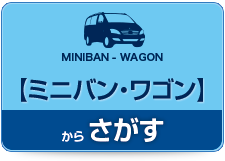 MINIBAN - WAGON

【ミニバン・ワゴン】

から さがす